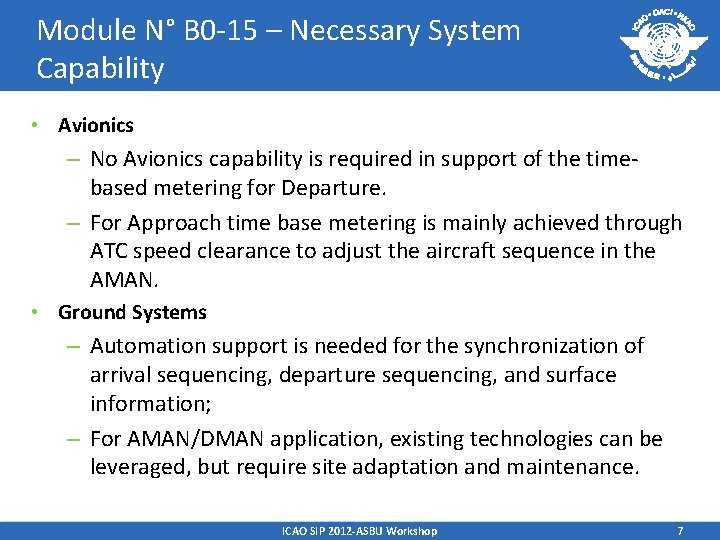 Module N° B0-15 – Necessary System Capability

ICAO • OACI • ИКАО

• Avionics
– No Avionics capability is required in support of the time-based metering for Departure.
– For Approach time base metering is mainly achieved through ATC speed clearance to adjust the aircraft sequence in the AMAN.
• Ground Systems
– Automation support is needed for the synchronization of arrival sequencing, departure sequencing, and surface information;
– For AMAN/DMAN application, existing technologies can be leveraged, but require site adaptation and maintenance.

ICAO SIP 2012-ASBU Workshop

7